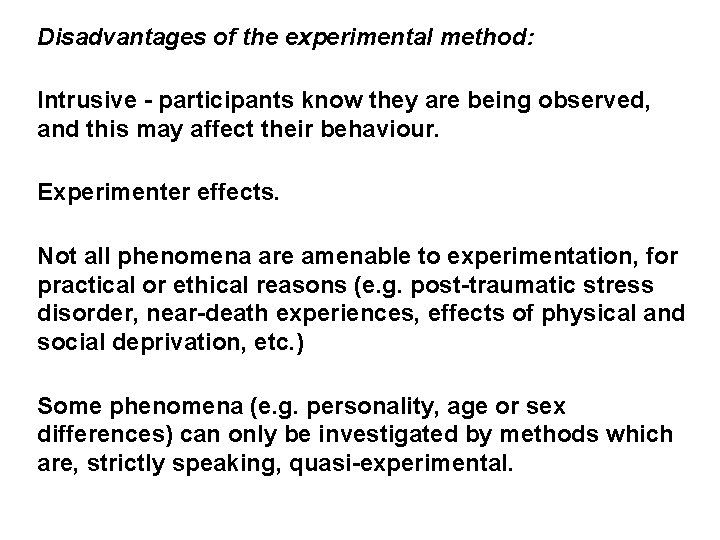 Disadvantages of the experimental method:

Intrusive - participants know they are being observed, and this may affect their behaviour.

Experimenter effects.

Not all phenomena are amenable to experimentation, for practical or ethical reasons (e.g. post-traumatic stress disorder, near-death experiences, effects of physical and social deprivation, etc.)

Some phenomena (e.g. personality, age or sex differences) can only be investigated by methods which are, strictly speaking, quasi-experimental.